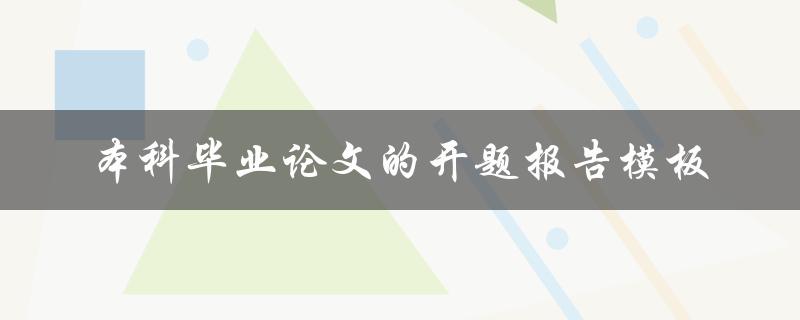 本科毕业论文的开题报告模板